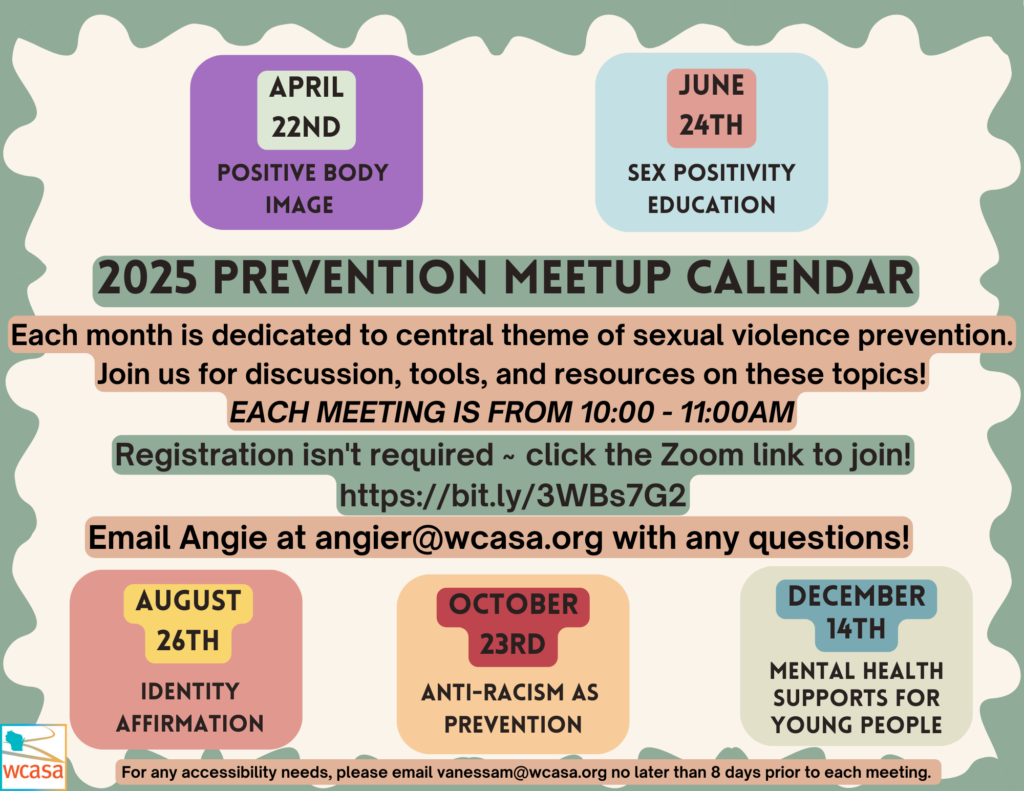 APRIL 22ND

POSITIVE BODY IMAGE

JUNE 24TH

SEX POSITIVITY EDUCATION

2025 PREVENTION MEETUP CALENDAR

Each month is dedicated to central theme of sexual violence prevention. Join us for discussion, tools, and resources on these topics!

EACH MEETING IS FROM 10:00 - 11:00AM

Registration isn't required ~ click the Zoom link to join!

https://bit.ly/3WBs7G2

Email Angie at angier@wcasa.org with any questions!

AUGUST 26TH

IDENTITY AFFIRMATION

OCTOBER 23RD

ANTI-RACISM AS PREVENTION

DECEMBER 14TH

MENTAL HEALTH SUPPORTS FOR YOUNG PEOPLE

wcasa

For any accessibility needs, please email vanessam@wcasa.org no later than 8 days prior to each meeting.